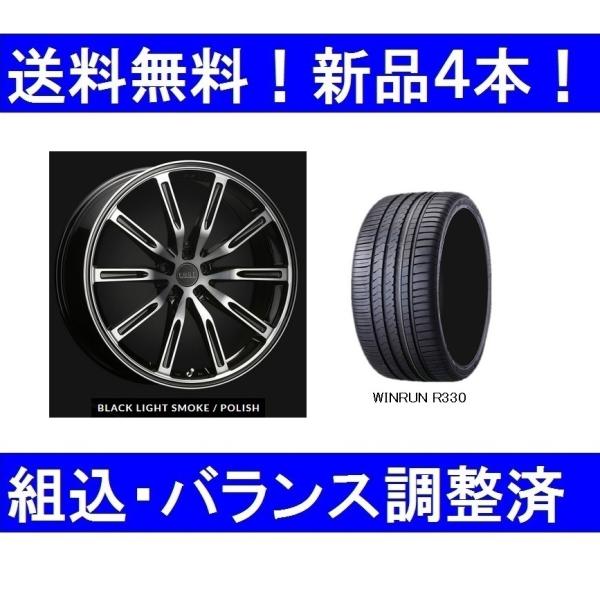 送料無料！新品4本！

BLACK LIGHT SMOKE / POLISH

WINRUN R330

組込・バランス調整済